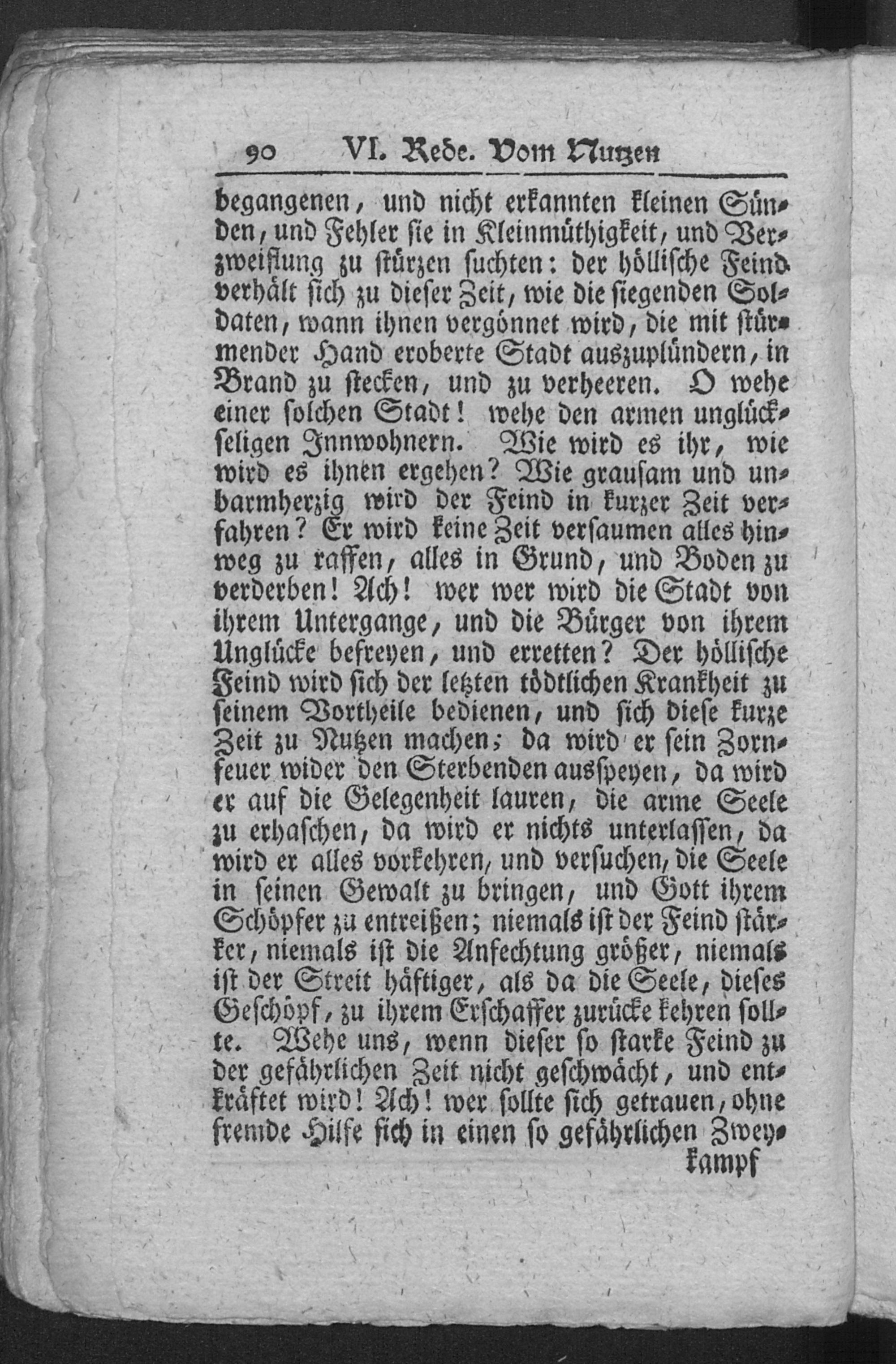 90 VI. Rede. Vom Nutzen

begangenen, und nicht erkannten kleinen Sünden, und Fehler sie in Kleinmüthigkeit, und Verzweiflung zu stürzen suchten: der höllische Feind verhält sich zu dieser Zeit, wie die siegenden Soldaten, wann ihnen vergönnet wird, die mit stürmender Hand eroberte Stadt auszuplündern, in Brand zu stecken, und zu verheeren. O wehe einer solchen Stadt! wehe den armen unglückseligen Innwohnern. Wie wird es ihr, wie wird es ihnen ergehen? Wie grausam und unbarmherzig wird der Feind in kurzer Zeit verfahren? Er wird keine Zeit versaumen alles hinweg zu raffen, alles in Grund, und Boden zu verderben! Ach! wer wer wird die Stadt von ihrem Untergange, und die Bürger von ihrem Unglücke befreyen, und erretten? Der höllische Feind wird sich der letzten tödtlichen Krankheit zu seinem Vortheile bedienen, und sich diese kurze Zeit zu Nutzen machen; da wird er sein Zornfeuer wider den Sterbenden ausspeyen, da wird er auf die Gelegenheit lauren, die arme Seele zu erhaschen, da wird er nichts unterlassen, da wird er alles vorkehren, und versuchen, die Seele in seinen Gewalt zu bringen, und Gott ihrem Schöpfer zu entreißen; niemals ist der Feind stärker, niemals ist die Anfechtung größer, niemals ist der Streit häftiger, als da die Seele, dieses Geschöpf, zu ihrem Erschaffer zurücke kehren sollte. Wehe uns, wenn dieser so starke Feind zu der gefährlichen Zeit nicht geschwächt, und entkräftet wird! Ach! wer sollte sich getrauen, ohne fremde Hilfe sich in einen so gefährlichen Zwey-

kampf